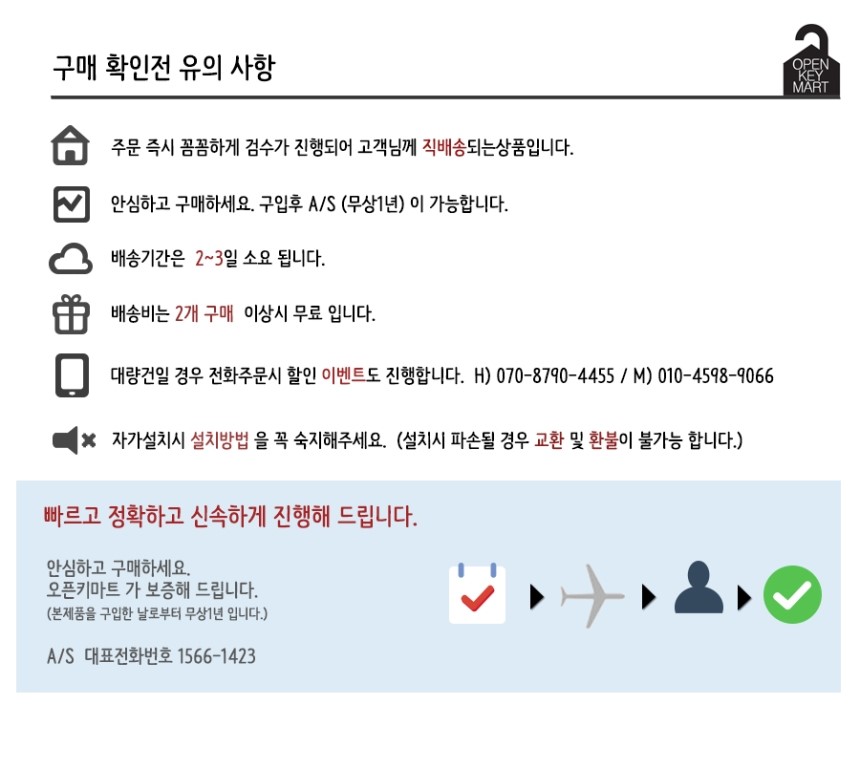 구매 확인전 유의 사항

OPEN
KEY
MART

주문 즉시 꼼꼼하게 검수가 진행되어 고객님께 직배송되는상품입니다.

안심하고 구매하세요. 구입후 A/S (무상1년) 이 가능합니다.

배송기간은 2~3일 소요 됩니다.

배송비는 2개 구매 이상시 무료 입니다.

대량건일 경우 전화주문시 할인 이벤트도 진행합니다. H) 070-8790-4455 / M) 010-4598-9066

자가설치시 설치방법 을 꼭 숙지해주세요. (설치시 파손될 경우 교환 및 환불이 불가능 합니다.)

빠르고 정확하고 신속하게 진행해 드립니다.

안심하고 구매하세요.
오픈키마트 가 보증해 드립니다.
(본제품을 구입한 날로부터 무상1년 입니다.)

A/S 대표전화번호 1566-1423